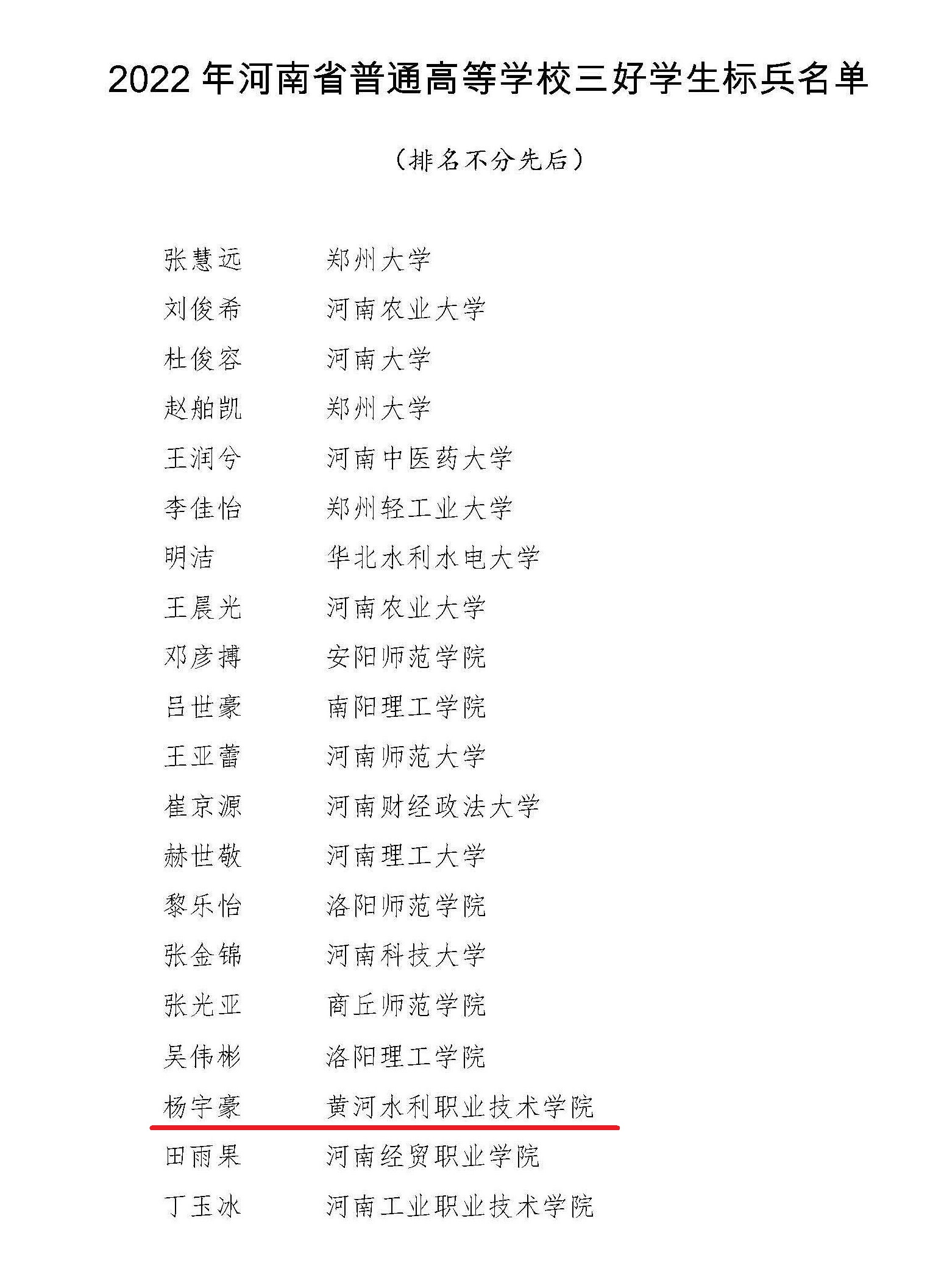 2022年河南省普通高等学校三好学生标兵名单

（排名不分先后）

张慧远 郑州大学
刘俊希 河南农业大学
杜俊容 河南大学
赵舶凯 郑州大学
王润兮 河南中医药大学
李佳怡 郑州轻工业大学
明洁 华北水利水电大学
王晨光 河南农业大学
邓彦搏 安阳师范学院
吕世豪 南阳理工学院
王亚蕾 河南师范大学
崔京源 河南财经政法大学
赫世敬 河南理工大学
黎乐怡 洛阳师范学院
张金锦 河南科技大学
张光亚 商丘师范学院
吴伟彬 洛阳理工学院
杨宇豪 黄河水利职业技术学院
田雨果 河南经贸职业学院
丁玉冰 河南工业职业技术学院